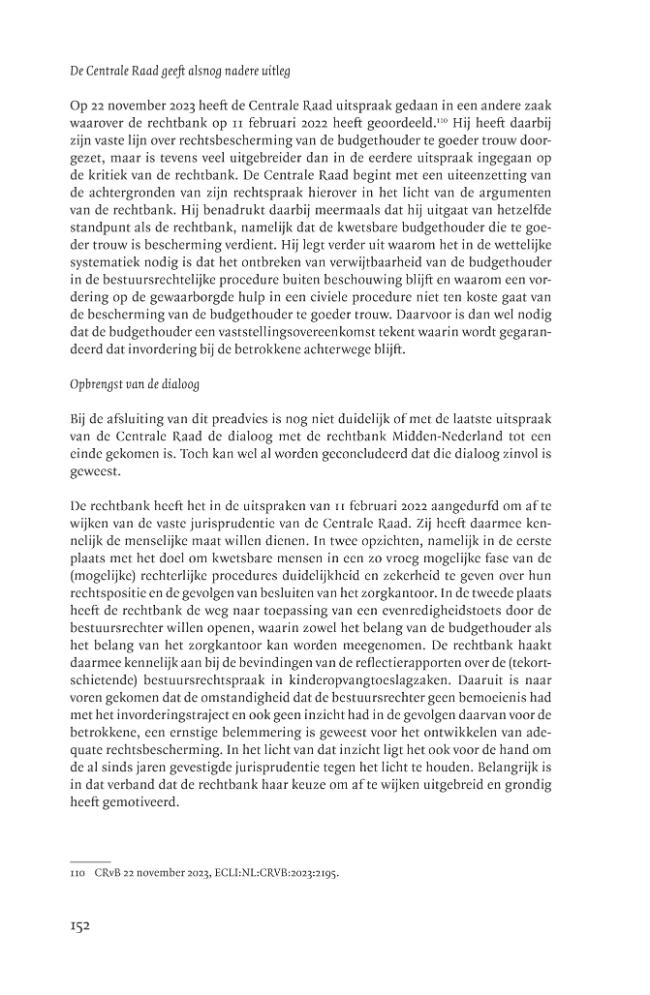 De Centrale Raad geeft alsnog nadere uitleg

Op 22 november 2023 heeft de Centrale Raad uitspraak gedaan in een andere zaak waarover de rechtbank op 11 februari 2022 heeft geoordeeld.$^{110}$ Hij heeft daarbij zijn vaste lijn over rechtsbescherming van de budgethouder te goeder trouw doorgezet, maar is tevens veel uitgebreider dan in de eerdere uitspraak ingegaan op de kritiek van de rechtbank. De Centrale Raad begint met een uiteenzetting van de achtergronden van zijn rechtspraak hierover in het licht van de argumenten van de rechtbank. Hij benadrukt daarbij meermaals dat hij uitgaat van hetzelfde standpunt als de rechtbank, namelijk dat de kwetsbare budgethouder die te goeder trouw is bescherming verdient. Hij legt verder uit waarom het in de wettelijke systematiek nodig is dat het ontbreken van verwijtbaarheid van de budgethouder in de bestuursrechtelijke procedure buiten beschouwing blijft en waarom een vordering op de gewaarborgde hulp in een civiele procedure niet ten koste gaat van de bescherming van de budgethouder te goeder trouw. Daarvoor is dan wel nodig dat de budgethouder een vaststellingsovereenkomst tekent waarin wordt gegarandeerd dat invordering bij de betrokkene achterwege blijft.

Opbrengst van de dialoog

Bij de afsluiting van dit preadvies is nog niet duidelijk of met de laatste uitspraak van de Centrale Raad de dialoog met de rechtbank Midden-Nederland tot een einde gekomen is. Toch kan wel al worden geconcludeerd dat die dialoog zinvol is geweest.

De rechtbank heeft het in de uitspraken van 11 februari 2022 aangedurfd om af te wijken van de vaste jurisprudentie van de Centrale Raad. Zij heeft daarmee kennelijk de menselijke maat willen dienen. In twee opzichten, namelijk in de eerste plaats met het doel om kwetsbare mensen in een zo vroeg mogelijke fase van de (mogelijke) rechterlijke procedures duidelijkheid en zekerheid te geven over hun rechtspositie en de gevolgen van besluiten van het zorgkantoor. In de tweede plaats heeft de rechtbank de weg naar toepassing van een evenredigheidstoets door de bestuursrechter willen openen, waarin zowel het belang van de budgethouder als het belang van het zorgkantoor kan worden meegenomen. De rechtbank haakt daarmee kennelijk aan bij de bevindingen van de reflectierapporten over de (tekortschietende) bestuursrechtspraak in kinderopvangtoeslagzaken. Daaruit is naar voren gekomen dat de omstandigheid dat de bestuursrechter geen bemoeienis had met het invorderingstraject en ook geen inzicht had in de gevolgen daarvan voor de betrokkene, een ernstige belemmering is geweest voor het ontwikkelen van adequate rechtsbescherming. In het licht van dat inzicht ligt het ook voor de hand om de al sinds jaren gevestigde jurisprudentie tegen het licht te houden. Belangrijk is in dat verband dat de rechtbank haar keuze om af te wijken uitgebreid en grondig heeft gemotiveerd.

110 CRvB 22 november 2023, ECLI:NL:CRVB:2023:2195.

152